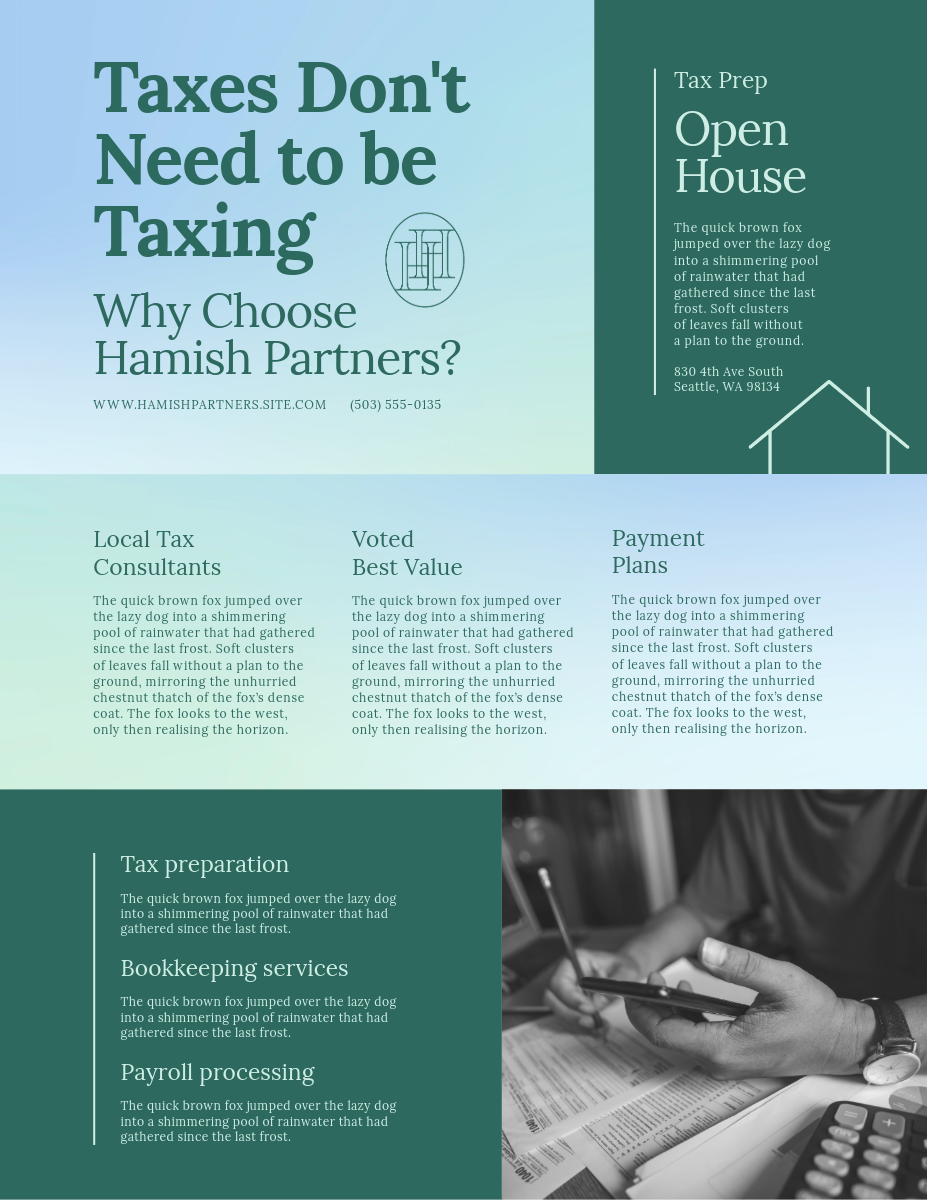 Taxes Don't Need to be Taxing

Why Choose Hamish Partners?

WWW.HAMISHPARTNERS.SITE.COM (503) 555-0135

Tax Prep

Open House

The quick brown fox jumped over the lazy dog into a shimmering pool of rainwater that had gathered since the last frost. Soft clusters of leaves fall without a plan to the ground.

830 4th Ave South
Seattle, WA 98134

Local Tax Consultants

The quick brown fox jumped over the lazy dog into a shimmering pool of rainwater that had gathered since the last frost. Soft clusters of leaves fall without a plan to the ground, mirroring the unhurried chestnut thatch of the fox's dense coat. The fox looks to the west, only then realising the horizon.

Voted Best Value

The quick brown fox jumped over the lazy dog into a shimmering pool of rainwater that had gathered since the last frost. Soft clusters of leaves fall without a plan to the ground, mirroring the unhurried chestnut thatch of the fox's dense coat. The fox looks to the west, only then realising the horizon.

Payment Plans

The quick brown fox jumped over the lazy dog into a shimmering pool of rainwater that had gathered since the last frost. Soft clusters of leaves fall without a plan to the ground, mirroring the unhurried chestnut thatch of the fox's dense coat. The fox looks to the west, only then realising the horizon.

Tax preparation

The quick brown fox jumped over the lazy dog into a shimmering pool of rainwater that had gathered since the last frost.

Bookkeeping services

The quick brown fox jumped over the lazy dog into a shimmering pool of rainwater that had gathered since the last frost.

Payroll processing

The quick brown fox jumped over the lazy dog into a shimmering pool of rainwater that had gathered since the last frost.